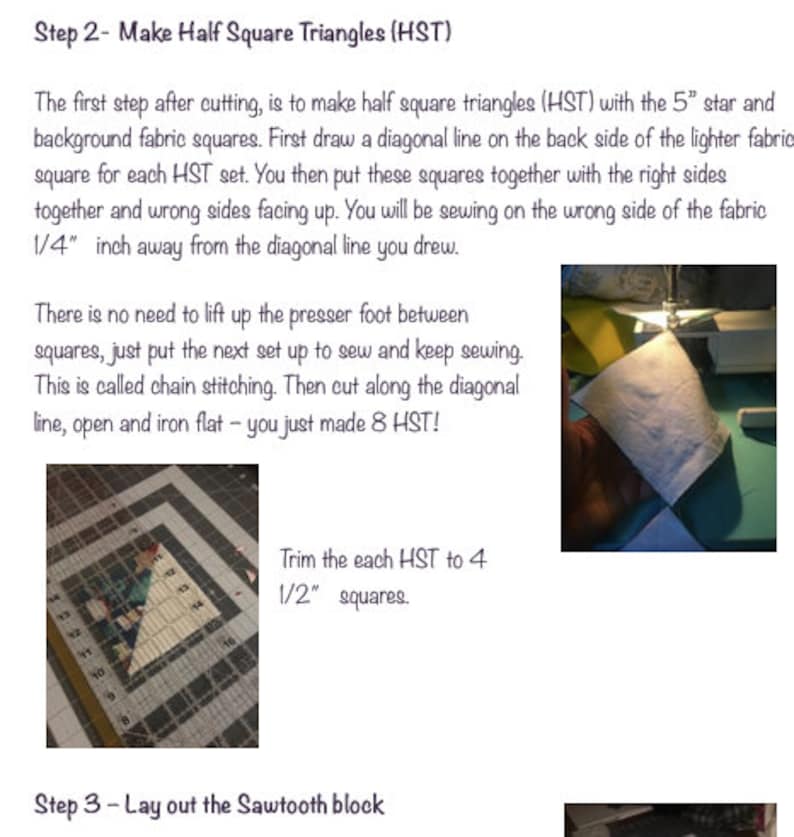 Step 2- Make Half Square Triangles (HST)

The first step after cutting, is to make half square triangles (HST) with the 5" star and background fabric squares. First draw a diagonal line on the back side of the lighter fabric square for each HST set. You then put these squares together with the right sides together and wrong sides facing up. You will be sewing on the wrong side of the fabric 1/4" inch away from the diagonal line you drew.

There is no need to lift up the presser foot between squares, just put the next set up to sew and keep sewing. This is called chain stitching. Then cut along the diagonal line, open and iron flat – you just made 8 HST!

Trim the each HST to 4 1/2" squares.

Step 3 – Lay out the Sawtooth block